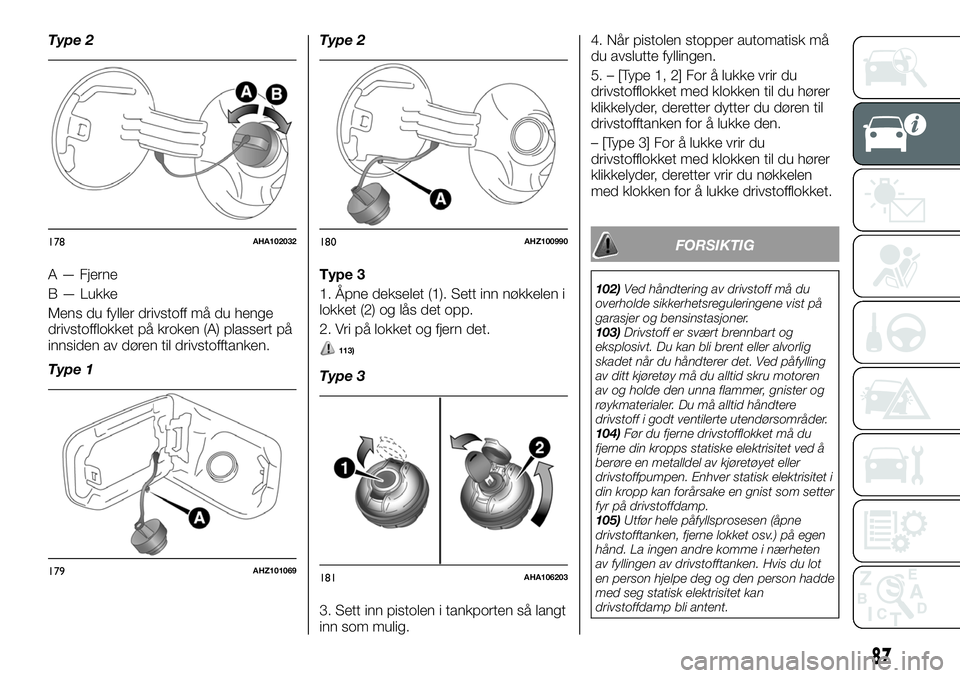 Type 2

A B

178 AHA102032

A — Fjerne

B — Lukke

Mens du fyller drivstoff må du henge drivstofflokket på kroken (A) plassert på innsiden av døren til drivstofftanken.

Type 1

A

179 AHZ101069

Type 2

A

180 AHZ100990

Type 3

1. Åpne dekselet (1). Sett inn nøkkelen i lokket (2) og lås det opp.

2. Vri på lokket og fjern det.

113)

Type 3

1 2

181 AHA106203

3. Sett inn pistolen i tankporten så langt inn som mulig.

4. Når pistolen stopper automatisk må du avslutte fyllingen.

5. – [Type 1, 2] For å lukke vrir du drivstofflokket med klokken til du hører klikkelyder, deretter dytter du døren til drivstofftanken for å lukke den.

– [Type 3] For å lukke vrir du drivstofflokket med klokken til du hører klikkelyder, deretter vrir du nøkkelen med klokken for å lukke drivstofflokket.

FORSIKTIG

102) Ved håndtering av drivstoff må du overholde sikkerhetsreguleringene vist på garasjer og bensinstasjoner.
103) Drivstoff er svært brennbart og eksplosivt. Du kan bli brent eller alvorlig skadet når du håndterer det. Ved påfylling av ditt kjøretøy må du alltid skru motoren av og holde den unna flammer, gnister og røykmaterialer. Du må alltid håndtere drivstoff i godt ventilerte utendørsområder.
104) Før du fjerne drivstofflokket må du fjerne din kropps statiske elektrisitet ved å berøre en metalldel av kjøretøyet eller drivstoffpumpen. Enhver statisk elektrisitet i din kropp kan forårsake en gnist som setter fyr på drivstoffdamp.
105) Utfør hele påfyllsprosesen (åpne drivstofftanken, fjerne lokket osv.) på egen hånd. La ingen andre komme i nærheten av fyllingen av drivstofftanken. Hvis du lot en person hjelpe deg og den person hadde med seg statisk elektrisitet kan drivstoffdamp bli antent.

87

carmanualsonline.info